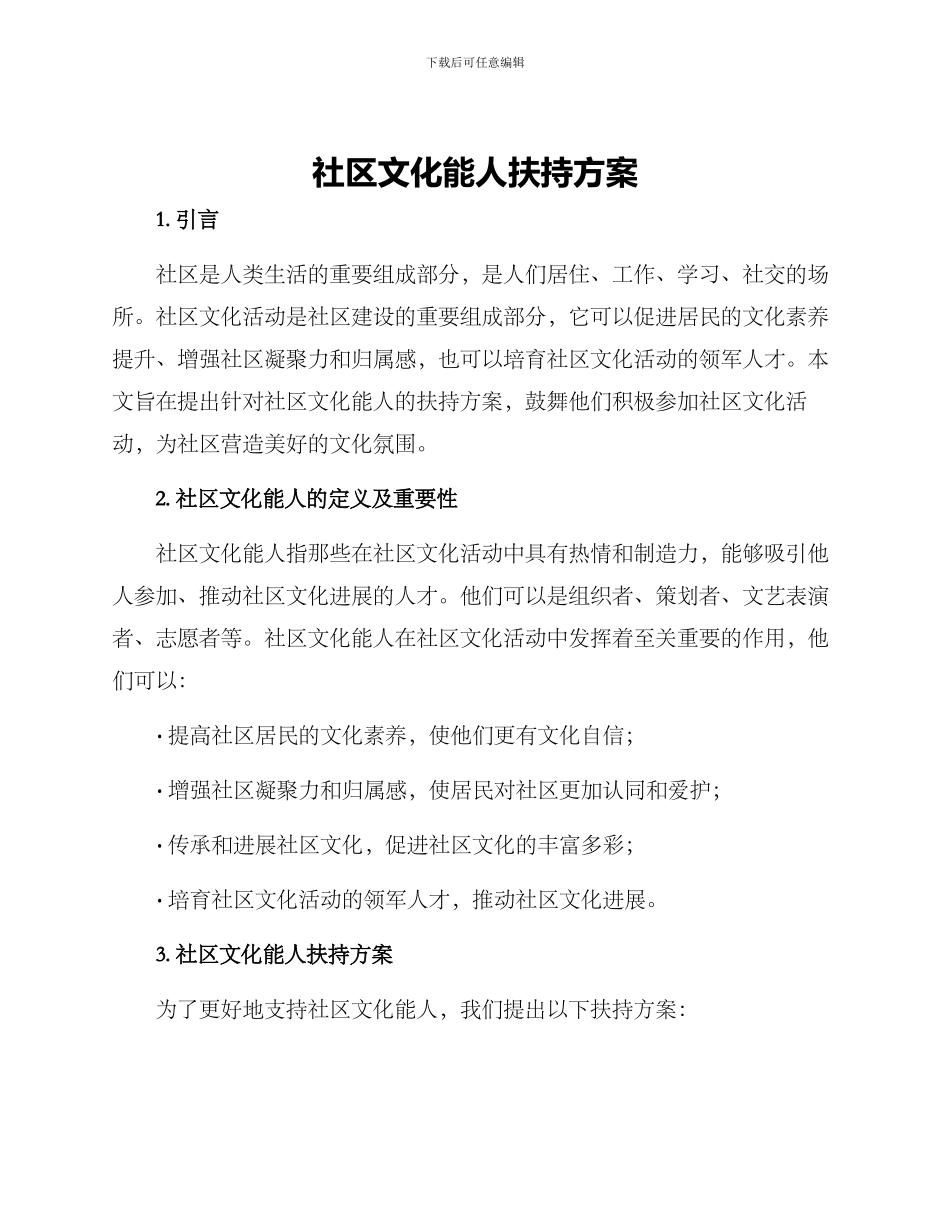 下载后可任意编辑

社区文化能人扶持方案

1. 引言

社区是人类生活的重要组成部分，是人们居住、工作、学习、社交的场所。社区文化活动是社区建设的重要组成部分，它可以促进居民的文化素养提升、增强社区凝聚力和归属感，也可以培育社区文化活动的领军人才。本文旨在提出针对社区文化能人的扶持方案，鼓舞他们积极参加社区文化活动，为社区营造美好的文化氛围。

2. 社区文化能人的定义及重要性

社区文化能人指那些在社区文化活动中具有热情和制造力，能够吸引他人参加、推动社区文化进展的人才。他们可以是组织者、策划者、文艺表演者、志愿者等。社区文化能人在社区文化活动中发挥着至关重要的作用，他们可以：

· 提高社区居民的文化素养，使他们更有文化自信；

· 增强社区凝聚力和归属感，使居民对社区更加认同和爱护；

· 传承和进展社区文化，促进社区文化的丰富多彩；

· 培育社区文化活动的领军人才，推动社区文化进展。

3. 社区文化能人扶持方案

为了更好地支持社区文化能人，我们提出以下扶持方案：